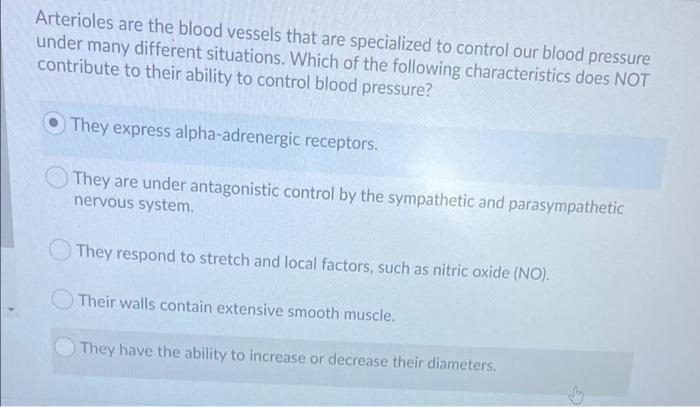 Arterioles are the blood vessels that are specialized to control our blood pressure under many different situations. Which of the following characteristics does NOT contribute to their ability to control blood pressure?

They express alpha-adrenergic receptors.

They are under antagonistic control by the sympathetic and parasympathetic nervous system.

They respond to stretch and local factors, such as nitric oxide (NO).

Their walls contain extensive smooth muscle.

They have the ability to increase or decrease their diameters.